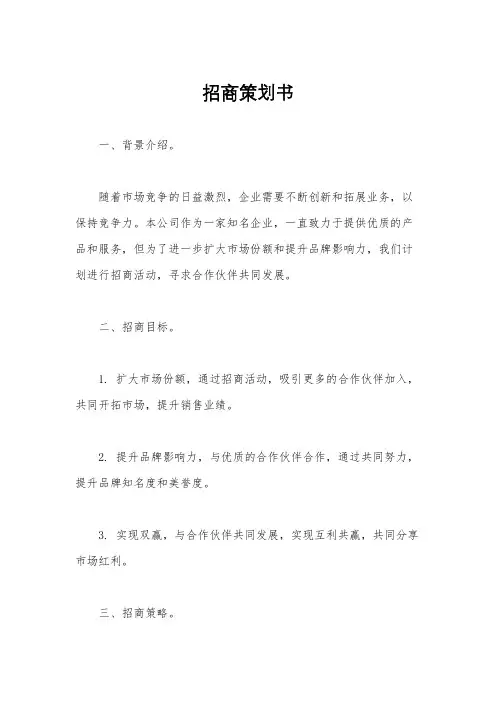 招商策划书

一、背景介绍。

随着市场竞争的日益激烈，企业需要不断创新和拓展业务，以保持竞争力。本公司作为一家知名企业，一直致力于提供优质的产品和服务，但为了进一步扩大市场份额和提升品牌影响力，我们计划进行招商活动，寻求合作伙伴共同发展。

二、招商目标。

1. 扩大市场份额，通过招商活动，吸引更多的合作伙伴加入，共同开拓市场，提升销售业绩。

2. 提升品牌影响力，与优质的合作伙伴合作，通过共同努力，提升品牌知名度和美誉度。

3. 实现双赢，与合作伙伴共同发展，实现互利共赢，共同分享市场红利。

三、招商策略。